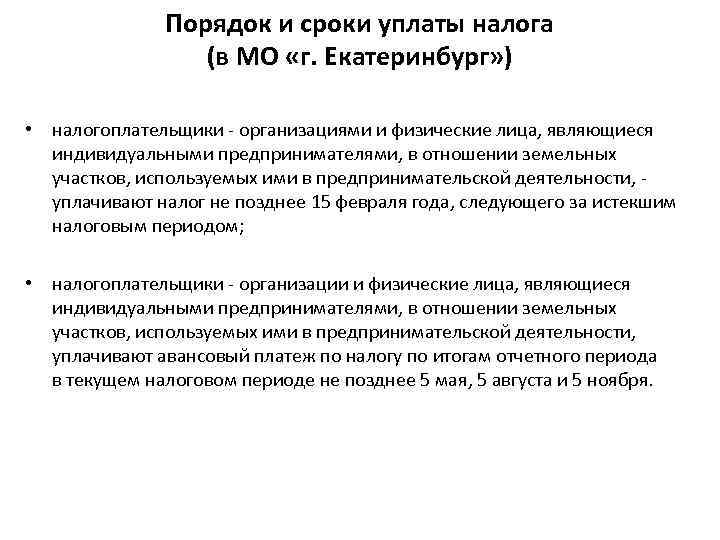 Порядок и сроки уплаты налога
(в МО «г. Екатеринбург»)

• налогоплательщики - организациями и физические лица, являющиеся индивидуальными предпринимателями, в отношении земельных участков, используемых ими в предпринимательской деятельности, - уплачивают налог не позднее 15 февраля года, следующего за истекшим налоговым периодом;

• налогоплательщики - организации и физические лица, являющиеся индивидуальными предпринимателями, в отношении земельных участков, используемых ими в предпринимательской деятельности, уплачивают авансовый платеж по налогу по итогам отчетного периода в текущем налоговом периоде не позднее 5 мая, 5 августа и 5 ноября.